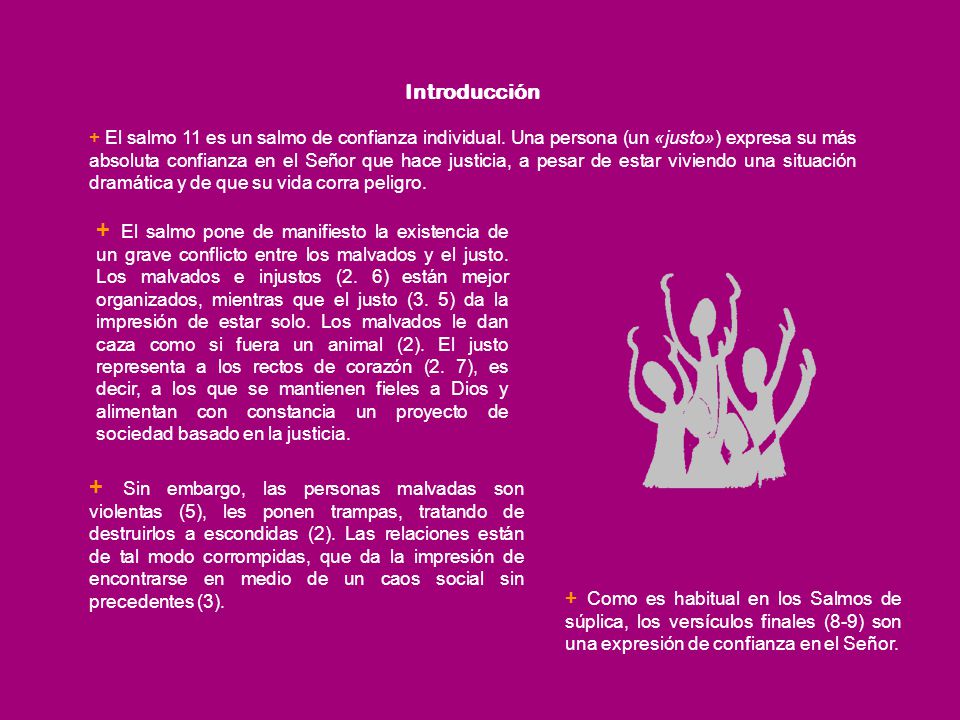 Introducción

+ El salmo 11 es un salmo de confianza individual. Una persona (un «justo») expresa su más absoluta confianza en el Señor que hace justicia, a pesar de estar viviendo una situación dramática y de que su vida corra peligro.

+ El salmo pone de manifiesto la existencia de un grave conflicto entre los malvados y el justo. Los malvados e injustos (2. 6) están mejor organizados, mientras que el justo (3. 5) da la impresión de estar solo. Los malvados le dan caza como si fuera un animal (2). El justo representa a los rectos de corazón (2. 7), es decir, a los que se mantienen fieles a Dios y alimentan con constancia un proyecto de sociedad basado en la justicia.

+ Sin embargo, las personas malvadas son violentas (5), les ponen trampas, tratando de destruirlos a escondidas (2). Las relaciones están de tal modo corrompidas, que da la impresión de encontrarse en medio de un caos social sin precedentes (3).

+ Como es habitual en los Salmos de súplica, los versículos finales (8-9) son una expresión de confianza en el Señor.